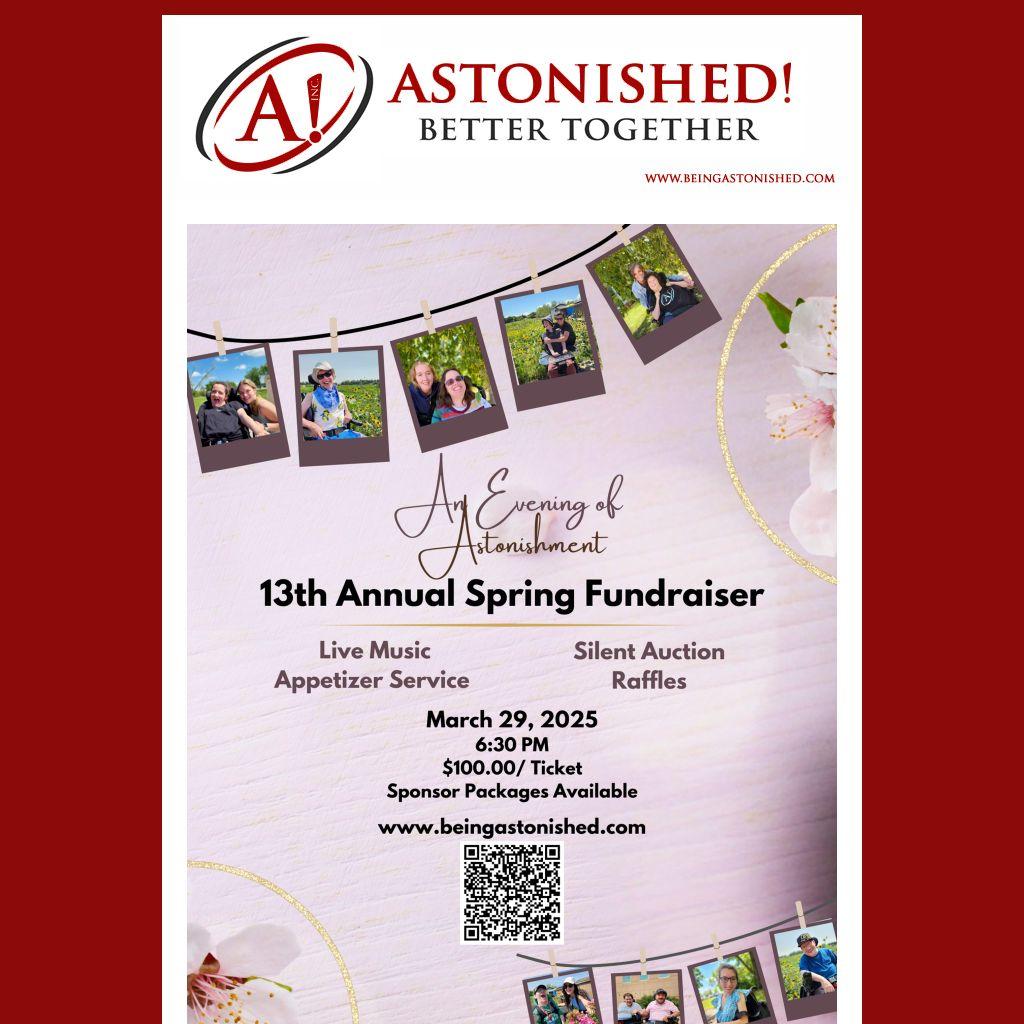 A! INC.

ASTONISHED!
BETTER TOGETHER

WWW.BEINGASTONISHED.COM

An Evening of Astonishment

13th Annual Spring Fundraiser

Live Music
Appetizer Service

Silent Auction
Raffles

March 29, 2025
6:30 PM
$100.00/ Ticket
Sponsor Packages Available

www.beingastonished.com